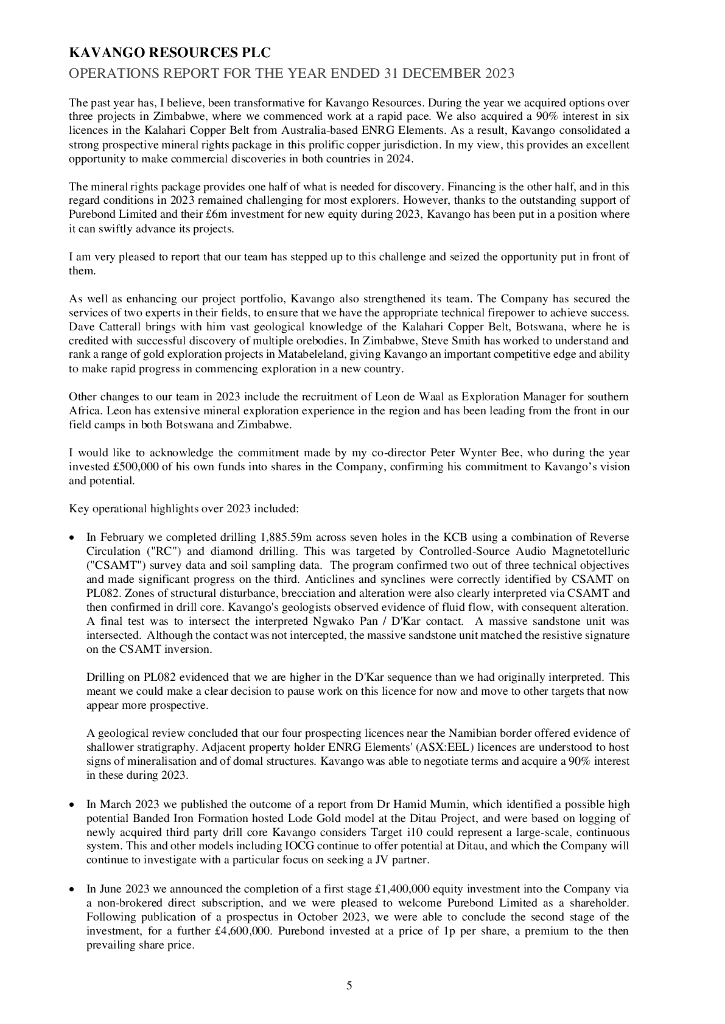 KAVANGO RESOURCES PLC
OPERATIONS REPORT FOR THE YEAR ENDED 31 DECEMBER 2023

The past year has, I believe, been transformative for Kavango Resources. During the year we acquired options over three projects in Zimbabwe, where we commenced work at a rapid pace. We also acquired a 90% interest in six licences in the Kalahari Copper Belt from Australia-based ENRG Elements. As a result, Kavango consolidated a strong prospective mineral rights package in this prolific copper jurisdiction. In my view, this provides an excellent opportunity to make commercial discoveries in both countries in 2024.

The mineral rights package provides one half of what is needed for discovery. Financing is the other half, and in this regard conditions in 2023 remained challenging for most explorers. However, thanks to the outstanding support of Purebond Limited and their £6m investment for new equity during 2023, Kavango has been put in a position where it can swiftly advance its projects.

I am very pleased to report that our team has stepped up to this challenge and seized the opportunity put in front of them.

As well as enhancing our project portfolio, Kavango also strengthened its team. The Company has secured the services of two experts in their fields, to ensure that we have the appropriate technical firepower to achieve success. Dave Catterall brings with him vast geological knowledge of the Kalahari Copper Belt, Botswana, where he is credited with successful discovery of multiple orebodies. In Zimbabwe, Steve Smith has worked to understand and rank a range of gold exploration projects in Matabeleland, giving Kavango an important competitive edge and ability to make rapid progress in commencing exploration in a new country.

Other changes to our team in 2023 include the recruitment of Leon de Waal as Exploration Manager for southern Africa. Leon has extensive mineral exploration experience in the region and has been leading from the front in our field camps in both Botswana and Zimbabwe.

I would like to acknowledge the commitment made by my co-director Peter Wynter Bee, who during the year invested £500,000 of his own funds into shares in the Company, confirming his commitment to Kavango's vision and potential.

Key operational highlights over 2023 included:

• In February we completed drilling 1,885.59m across seven holes in the KCB using a combination of Reverse Circulation ("RC") and diamond drilling. This was targeted by Controlled-Source Audio Magnetotelluric ("CSAMT") survey data and soil sampling data. The program confirmed two out of three technical objectives and made significant progress on the third. Anticlines and synclines were correctly identified by CSAMT on PL082. Zones of structural disturbance, brecciation and alteration were also clearly interpreted via CSAMT and then confirmed in drill core. Kavango's geologists observed evidence of fluid flow, with consequent alteration. A final test was to intersect the interpreted Ngwako Pan / D'Kar contact. A massive sandstone unit was intersected. Although the contact was not intercepted, the massive sandstone unit matched the resistive signature on the CSAMT inversion.

Drilling on PL082 evidenced that we are higher in the D'Kar sequence than we had originally interpreted. This meant we could make a clear decision to pause work on this licence for now and move to other targets that now appear more prospective.

A geological review concluded that our four prospecting licences near the Namibian border offered evidence of shallower stratigraphy. Adjacent property holder ENRG Elements' (ASX:EEL) licences are understood to host signs of mineralisation and of domal structures. Kavango was able to negotiate terms and acquire a 90% interest in these during 2023.

• In March 2023 we published the outcome of a report from Dr Hamid Mumin, which identified a possible high potential Banded Iron Formation hosted Lode Gold model at the Ditau Project, and were based on logging of newly acquired third party drill core Kavango considers Target i10 could represent a large-scale, continuous system. This and other models including IOCG continue to offer potential at Ditau, and which the Company will continue to investigate with a particular focus on seeking a JV partner.

• In June 2023 we announced the completion of a first stage £1,400,000 equity investment into the Company via a non-brokered direct subscription, and we were pleased to welcome Purebond Limited as a shareholder. Following publication of a prospectus in October 2023, we were able to conclude the second stage of the investment, for a further £4,600,000. Purebond invested at a price of 1p per share, a premium to the then prevailing share price.

5